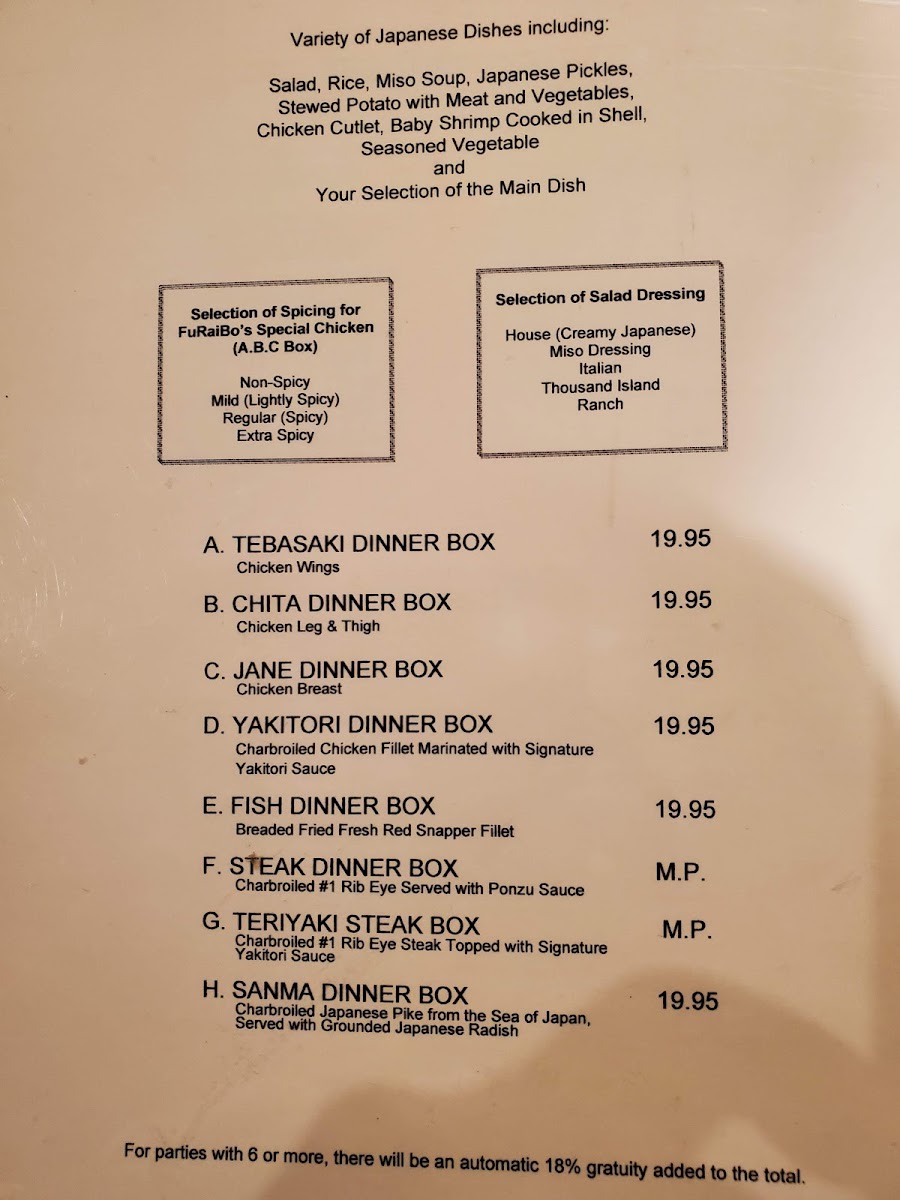 Variety of Japanese Dishes including:

Salad, Rice, Miso Soup, Japanese Pickles, Stewed Potato with Meat and Vegetables, Chicken Cutlet, Baby Shrimp Cooked in Shell, Seasoned Vegetable
and
Your Selection of the Main Dish

Selection of Spicing for FuRaiBo's Special Chicken (A.B.C Box)

Non-Spicy
Mild (Lightly Spicy)
Regular (Spicy)
Extra Spicy

Selection of Salad Dressing

House (Creamy Japanese)
Miso Dressing
Italian
Thousand Island
Ranch

A. TEBASAKI DINNER BOX 19.95
Chicken Wings

B. CHITA DINNER BOX 19.95
Chicken Leg & Thigh

C. JANE DINNER BOX 19.95
Chicken Breast

D. YAKITORI DINNER BOX 19.95
Charbroiled Chicken Fillet Marinated with Signature Yakitori Sauce

E. FISH DINNER BOX 19.95
Breaded Fried Fresh Red Snapper Fillet

F. STEAK DINNER BOX M.P.
Charbroiled #1 Rib Eye Served with Ponzu Sauce

G. TERIYAKI STEAK BOX M.P.
Charbroiled #1 Rib Eye Steak Topped with Signature Yakitori Sauce

H. SANMA DINNER BOX 19.95
Charbroiled Japanese Pike from the Sea of Japan, Served with Grounded Japanese Radish

For parties with 6 or more, there will be an automatic 18% gratuity added to the total.